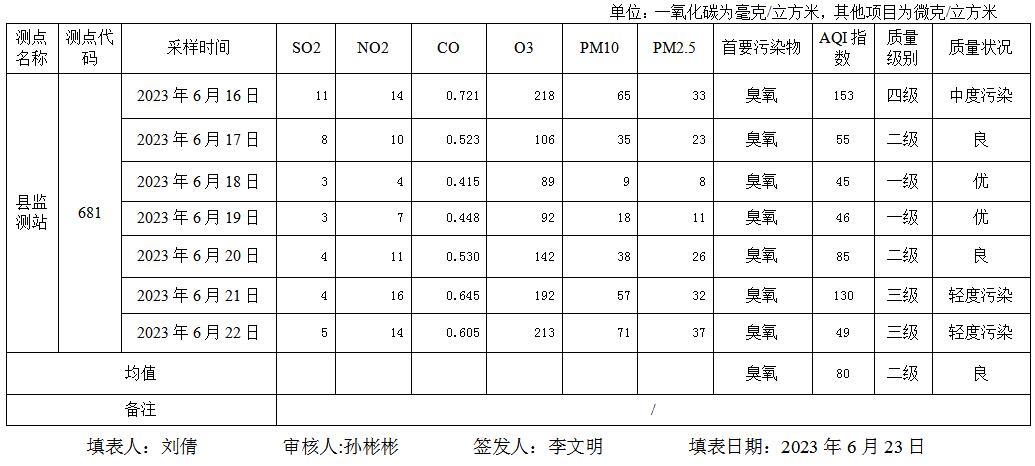 单位：一氧化碳为毫克/立方米，其他项目为微克/立方米

| 测点名称 | 测点代码 | 采样时间 | SO2 | NO2 | CO | O3 | PM10 | PM2.5 | 首要污染物 | AQI指数 | 质量级别 | 质量状况 |
|---|---|---|---|---|---|---|---|---|---|---|---|---|
| 县监测站 | 681 | 2023年6月16日 | 11 | 14 | 0.721 | 218 | 65 | 33 | 臭氧 | 153 | 四级 | 中度污染 |
| | | 2023年6月17日 | 8 | 10 | 0.523 | 106 | 35 | 23 | 臭氧 | 55 | 二级 | 良 |
| | | 2023年6月18日 | 3 | 4 | 0.415 | 89 | 9 | 8 | 臭氧 | 45 | 一级 | 优 |
| | | 2023年6月19日 | 3 | 7 | 0.448 | 92 | 18 | 11 | 臭氧 | 46 | 一级 | 优 |
| | | 2023年6月20日 | 4 | 11 | 0.530 | 142 | 38 | 26 | 臭氧 | 85 | 二级 | 良 |
| | | 2023年6月21日 | 4 | 16 | 0.645 | 192 | 57 | 32 | 臭氧 | 130 | 三级 | 轻度污染 |
| | | 2023年6月22日 | 5 | 14 | 0.605 | 213 | 71 | 37 | 臭氧 | 49 | 三级 | 轻度污染 |
| 均值 | | | | | | | | | 臭氧 | 80 | 二级 | 良 |
| 备注 | | | / | | | | | | | | | |

填表人：刘倩 审核人:孙彬彬 签发人：李文明 填表日期：2023年6月23日